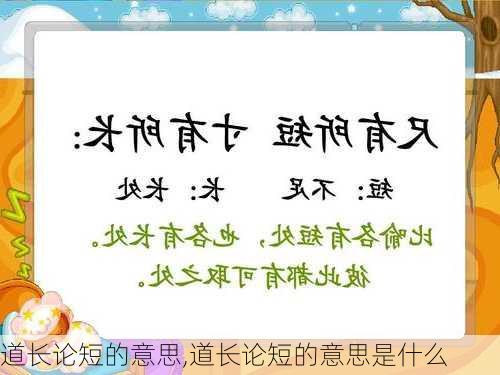 尺有所短 寸有所长：

短：不足 长：长处

比喻各有短处，也各有长处。彼此都有可取之处。

道长论短的意思,道长论短的意思是什么